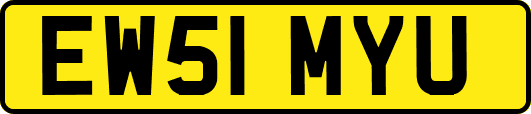 EW51 MYU